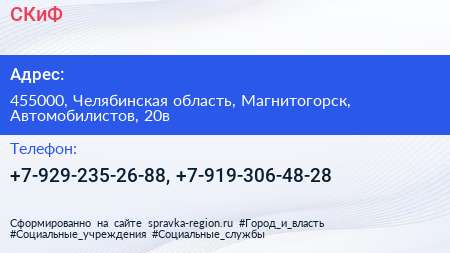 СКиФ

Адрес:

455000, Челябинская область, Магнитогорск, Автомобилистов, 20в

Телефон:

+7-929-235-26-88, +7-919-306-48-28

Сформированно на сайте spravka-region.ru #Город_и_власть #Социальные_учреждения #Социальные_службы